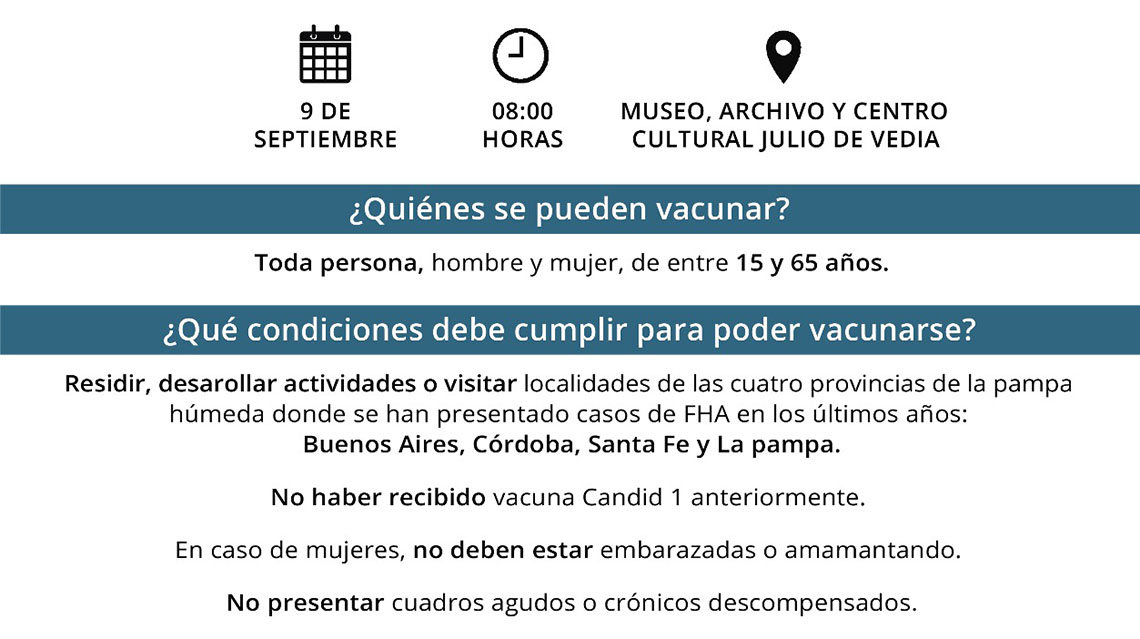 9 DE SEPTIEMBRE

08:00 HORAS

MUSEO, ARCHIVO Y CENTRO CULTURAL JULIO DE VEDIA

¿Quiénes se pueden vacunar?

Toda persona, hombre y mujer, de entre 15 y 65 años.

¿Qué condiciones debe cumplir para poder vacunarse?

Residir, desarollar actividades o visitar localidades de las cuatro provincias de la pampa húmeda donde se han presentado casos de FHA en los últimos años: Buenos Aires, Córdoba, Santa Fe y La pampa.

No haber recibido vacuna Candid 1 anteriormente.

En caso de mujeres, no deben estar embarazadas o amamantando.

No presentar cuadros agudos o crónicos descompensados.